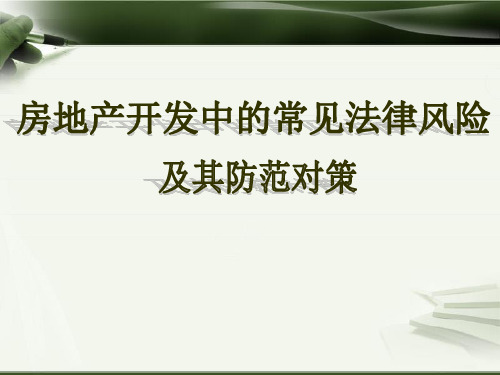 房地产开发中的常见法律风险
及其防范对策